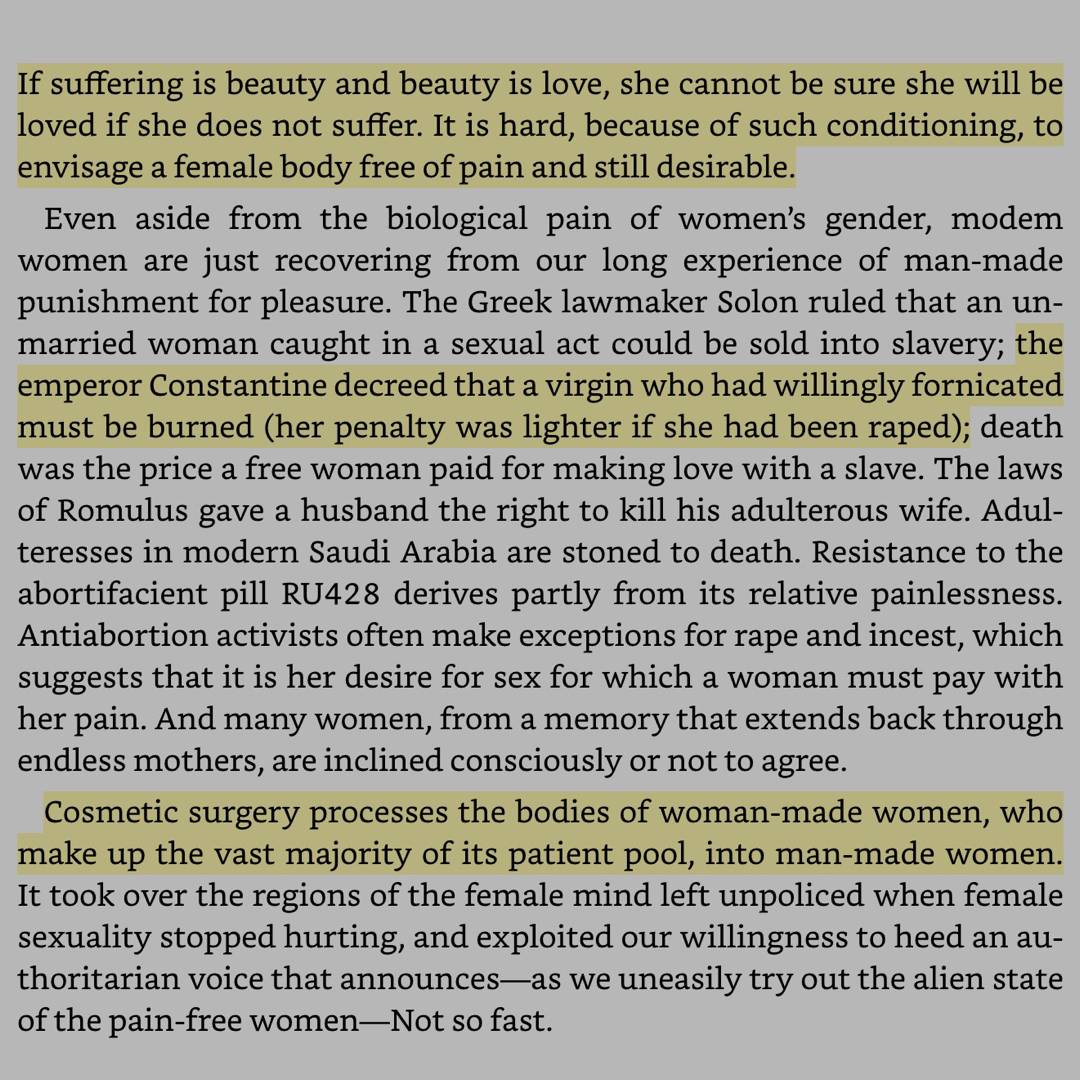 If suffering is beauty and beauty is love, she cannot be sure she will be loved if she does not suffer. It is hard, because of such conditioning, to envisage a female body free of pain and still desirable.

Even aside from the biological pain of women's gender, modem women are just recovering from our long experience of man-made punishment for pleasure. The Greek lawmaker Solon ruled that an unmarried woman caught in a sexual act could be sold into slavery; the emperor Constantine decreed that a virgin who had willingly fornicated must be burned (her penalty was lighter if she had been raped); death was the price a free woman paid for making love with a slave. The laws of Romulus gave a husband the right to kill his adulterous wife. Adulteresses in modern Saudi Arabia are stoned to death. Resistance to the abortifacient pill RU428 derives partly from its relative painlessness. Antiabortion activists often make exceptions for rape and incest, which suggests that it is her desire for sex for which a woman must pay with her pain. And many women, from a memory that extends back through endless mothers, are inclined consciously or not to agree.

Cosmetic surgery processes the bodies of woman-made women, who make up the vast majority of its patient pool, into man-made women. It took over the regions of the female mind left unpoliced when female sexuality stopped hurting, and exploited our willingness to heed an authoritarian voice that announces—as we uneasily try out the alien state of the pain-free women—Not so fast.